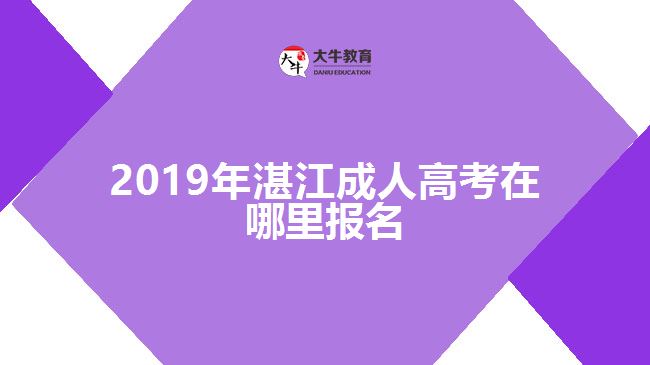 大牛
大牛教育
DANIU EDUCATION

2019年湛江成人高考在哪里报名